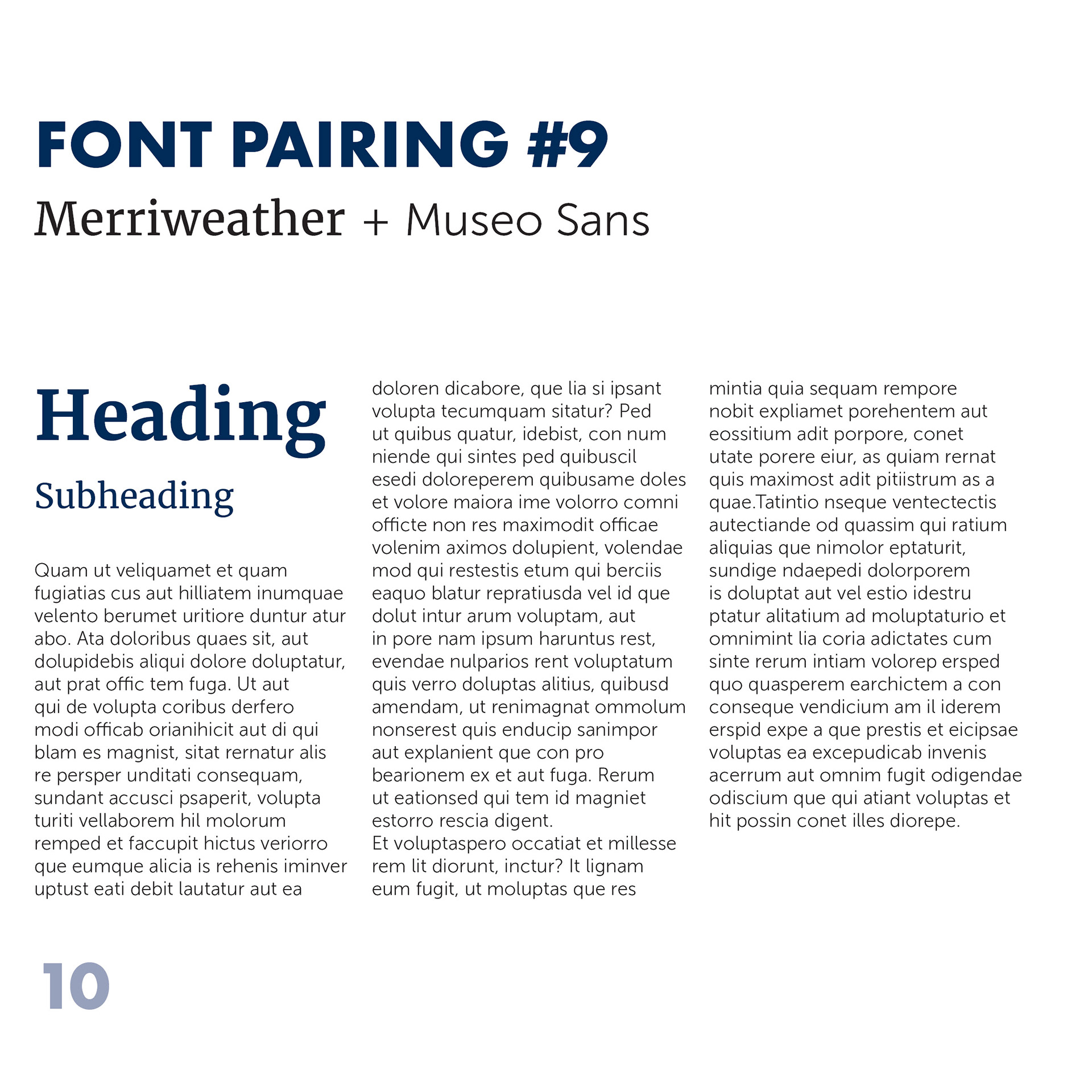 FONT PAIRING #9
Merriweather + Museo Sans

Heading

Subheading

Quam ut veliquamet et quam fugiatias cus aut hilliatem inumquae velento berumet uritiore duntur atur abo. Ata doloribus quaes sit, aut dolupidebis aliqui dolore doluptatur, aut prat offic tem fuga. Ut aut qui de volupta coribus derfero modi officab orianihicit aut di qui blam es magnist, sitat rernatur alis re persper unditati consequam, sundant accusci psaperit, volupta turiti vellaborem hil molorum remped et faccupit hictus veriorro que eumque alicia is rehenis iminver uptust eati debit lautatur aut ea doloren dicabore, que lia si ipsant volupta tecumquam sitatur? Ped ut quibus quatur, idebist, con num niende qui sintes ped quibuscil esedi doloreperem quibusame doles et volore maiora ime volorro comni officte non res maximodit officae volenim aximos dolupient, volendae mod qui restestis etum qui berciis eaquo blatur repratiusda vel id que dolut intur arum voluptam, aut in pore nam ipsum haruntus rest, evendae nulparios rent voluptatum quis verro doluptas alitius, quibusd amendam, ut renimagnat ommolum nonserest quis enducip sanimpor aut explanient que con pro bearionem ex et aut fuga. Rerum ut eationsed qui tem id magniet estorro rescia digent.
Et voluptaspero occatiat et millesse rem lit diorunt, inctur? It lignam eum fugit, ut moluptas que res mintia quia sequam rempore nobit expliamet porehentem aut eossitium adit porpore, conet utate porere eiur, as quiam rernat quis maximost adit pitiistrum as a quae.Tatintio nseque ventectectis autectiande od quassim qui ratium aliquias que nimolor eptaturit, sundige ndaepedi dolorporem is doluptat aut vel estio idestru ptatur alitatium ad moluptaturio et omnimint lia coria adictates cum sinte rerum intiam volorep ersped quo quasperem earchictem a con conseque vendicium am il iderem erspid expe a que prestis et eicipsae voluptas ea excepudicab invenis acerrum aut omnim fugit odigendae odiscium que qui atiant voluptas et hit possin conet illes diorepe.

10